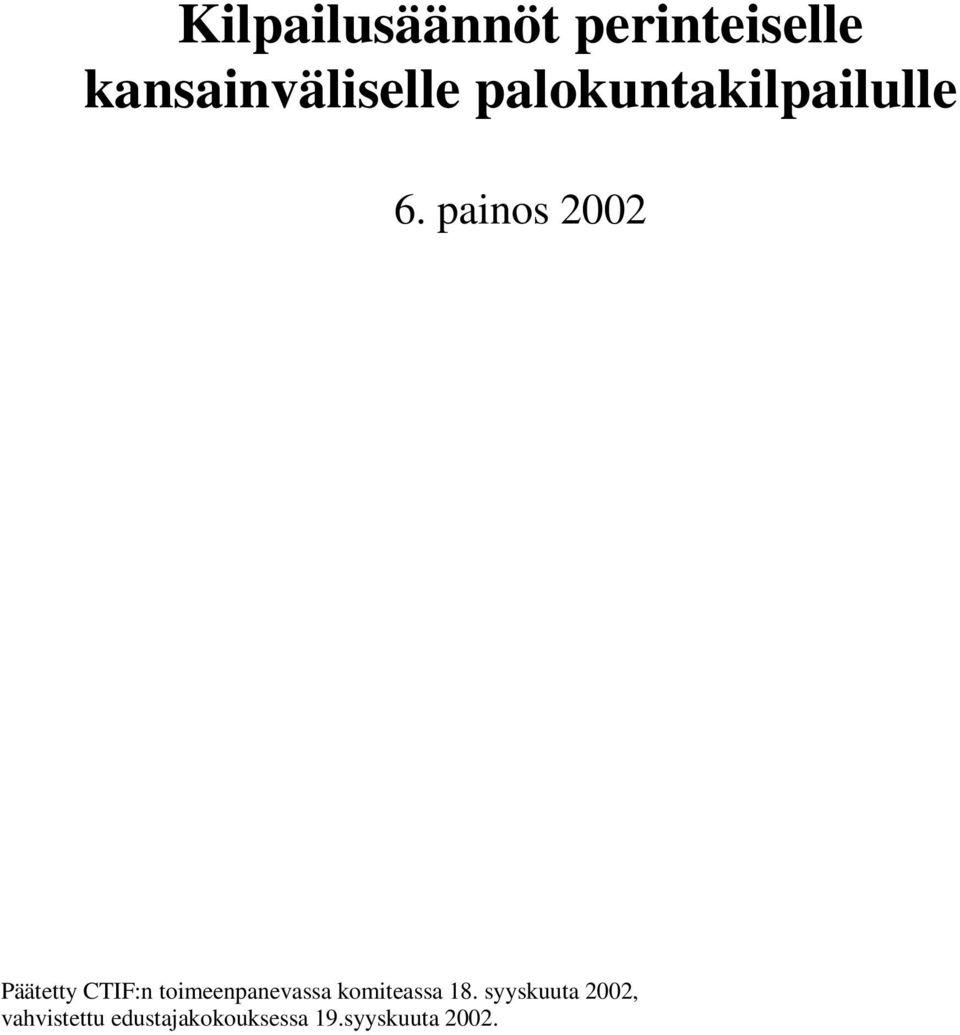 Kilpailusäännöt perinteiselle kansainväliselle palokuntakilpailulle

6. painos 2002

Päätetty CTIF:n toimeenpanevassa komiteassa 18. syyskuuta 2002, vahvistettu edustajakokouksessa 19.syyskuuta 2002.